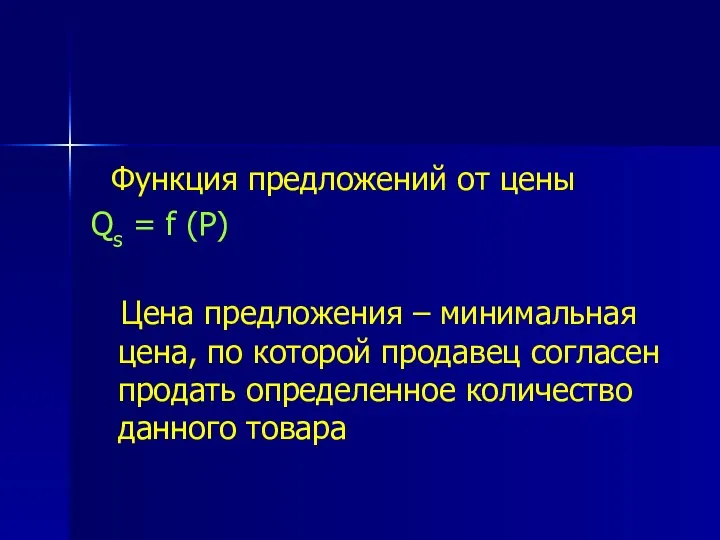 Функция предложений от цены

$Q_s = f(P)$

Цена предложения – минимальная цена, по которой продавец согласен продать определенное количество данного товара